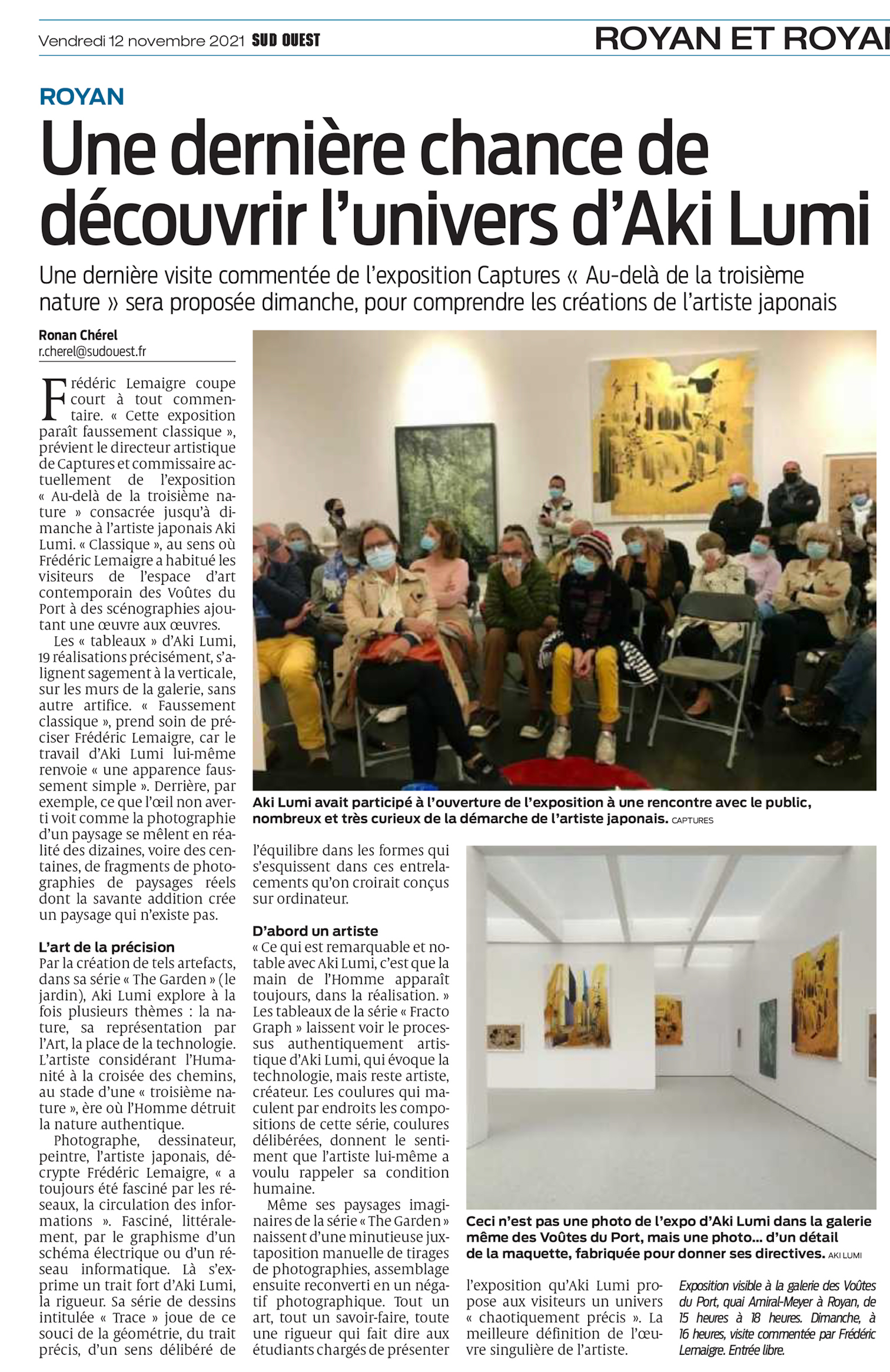 Vendredi 12 novembre 2021 SUD OUEST

ROYAN ET ROYAN

ROYAN

Une dernière chance de découvrir l'univers d'Aki Lumi

Une dernière visite commentée de l'exposition Captures « Au-delà de la troisième nature » sera proposée dimanche, pour comprendre les créations de l'artiste japonais

Ronan Chérel
r.cherel@sudouest.fr

Frédéric Lemaigre coupe court à tout commentaire. « Cette exposition paraît faussement classique », prévient le directeur artistique de Captures et commissaire actuellement de l'exposition « Au-delà de la troisième nature » consacrée jusqu'à dimanche à l'artiste japonais Aki Lumi. « Classique », au sens où Frédéric Lemaigre a habitué les visiteurs de l'espace d'art contemporain des Voûtes du Port à des scénographies ajoutant une œuvre aux œuvres.

Les « tableaux » d'Aki Lumi, 19 réalisations précisément, s'alignent sagement à la verticale, sur les murs de la galerie, sans autre artifice. « Faussement classique », prend soin de préciser Frédéric Lemaigre, car le travail d'Aki Lumi lui-même renvoie « une apparence faussement simple ». Derrière, par exemple, ce que l'œil non averti voit comme la photographie d'un paysage se mêlent en réalité des dizaines, voire des centaines, de fragments de photographies de paysages réels dont la savante addition crée un paysage qui n'existe pas.

L'art de la précision

Par la création de tels artefacts, dans sa série « The Garden » (le jardin), Aki Lumi explore à la fois plusieurs thèmes : la nature, sa représentation par l'Art, la place de la technologie. L'artiste considérant l'Humanité à la croisée des chemins, au stade d'une « troisième nature », ère où l'Homme détruit la nature authentique.

Photographe, dessinateur, peintre, l'artiste japonais, décrypte Frédéric Lemaigre, « a toujours été fasciné par les réseaux, la circulation des informations ». Fasciné, littéralement, par le graphisme d'un schéma électrique ou d'un réseau informatique. Là s'exprime un trait fort d'Aki Lumi, la rigueur. Sa série de dessins intitulée « Trace » joue de ce souci de la géométrie, du trait précis, d'un sens délibéré de l'équilibre dans les formes qui s'esquissent dans ces entrelacements qu'on croirait conçus sur ordinateur.

D'abord un artiste

« Ce qui est remarquable et notable avec Aki Lumi, c'est que la main de l'Homme apparaît toujours, dans la réalisation. » Les tableaux de la série « Fracto Graph » laissent voir le processus authentiquement artistique d'Aki Lumi, qui évoque la technologie, mais reste artiste, créateur. Les coulures qui maculent par endroits les compositions de cette série, coulures délibérées, donnent le sentiment que l'artiste lui-même a voulu rappeler sa condition humaine.

Même ses paysages imaginaires de la série « The Garden » naissent d'une minutieuse juxtaposition manuelle de tirages de photographies, assemblage ensuite reconverti en un négatif photographique. Tout un art, tout un savoir-faire, toute une rigueur qui fait dire aux étudiants chargés de présenter l'exposition qu'Aki Lumi propose aux visiteurs un univers « chaotiquement précis ». La meilleure définition de l'œuvre singulière de l'artiste.

Aki Lumi avait participé à l'ouverture de l'exposition à une rencontre avec le public, nombreux et très curieux de la démarche de l'artiste japonais. CAPTURES

Ceci n'est pas une photo de l'expo d'Aki Lumi dans la galerie même des Voûtes du Port, mais une photo... d'un détail de la maquette, fabriquée pour donner ses directives. AKI LUMI

Exposition visible à la galerie des Voûtes du Port, quai Amiral-Meyer à Royan, de 15 heures à 18 heures. Dimanche, à 16 heures, visite commentée par Frédéric Lemaigre. Entrée libre.